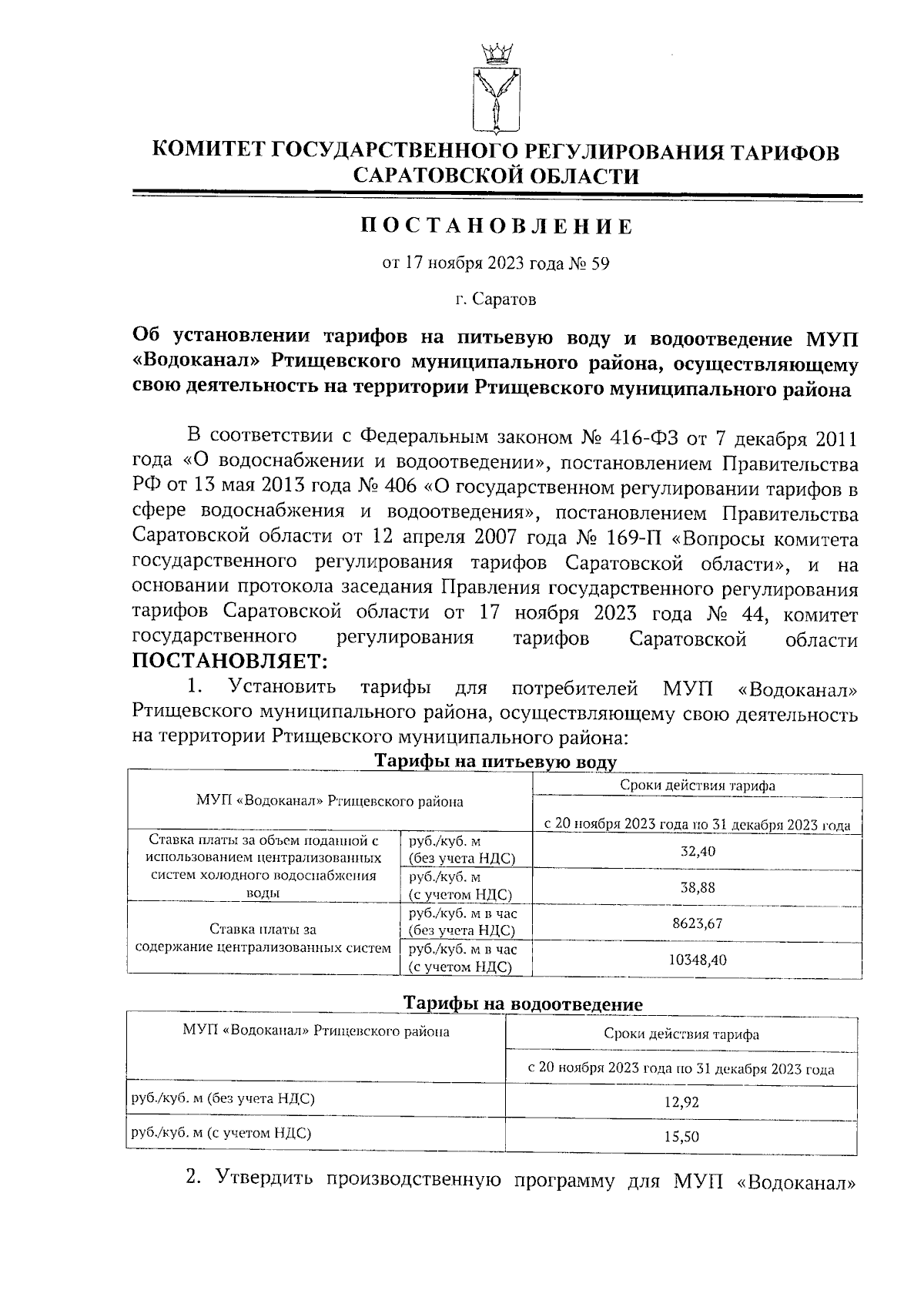 КОМИТЕТ ГОСУДАРСТВЕННОГО РЕГУЛИРОВАНИЯ ТАРИФОВ САРАТОВСКОЙ ОБЛАСТИ

ПОСТАНОВЛЕНИЕ

от 17 ноября 2023 года № 59

г. Саратов

Об установлении тарифов на питьевую воду и водоотведение МУП «Водоканал» Ртищевского муниципального района, осуществляющему свою деятельность на территории Ртищевского муниципального района

В соответствии с Федеральным законом № 416-ФЗ от 7 декабря 2011 года «О водоснабжении и водоотведении», постановлением Правительства РФ от 13 мая 2013 года № 406 «О государственном регулировании тарифов в сфере водоснабжения и водоотведения», постановлением Правительства Саратовской области от 12 апреля 2007 года № 169-П «Вопросы комитета государственного регулирования тарифов Саратовской области», и на основании протокола заседания Правления государственного регулирования тарифов Саратовской области от 17 ноября 2023 года № 44, комитет государственного регулирования тарифов Саратовской области ПОСТАНОВЛЯЕТ:

1. Установить тарифы для потребителей МУП «Водоканал» Ртищевского муниципального района, осуществляющему свою деятельность на территории Ртищевского муниципального района:

Тарифы на питьевую воду

| МУП «Водоканал» Ртищевского района | | Сроки действия тарифа |
|---|---|---|
| | | с 20 ноября 2023 года по 31 декабря 2023 года |
| Ставка платы за объем поданной с использованием централизованных систем холодного водоснабжения воды | руб./куб. м (без учета НДС) | 32,40 |
| | руб./куб. м (с учетом НДС) | 38,88 |
| Ставка платы за содержание централизованных систем | руб./куб. м в час (без учета НДС) | 8623,67 |
| | руб./куб. м в час (с учетом НДС) | 10348,40 |

Тарифы на водоотведение

| МУП «Водоканал» Ртищевского района | Сроки действия тарифа |
|---|---|
| | с 20 ноября 2023 года по 31 декабря 2023 года |
| руб./куб. м (без учета НДС) | 12,92 |
| руб./куб. м (с учетом НДС) | 15,50 |

2. Утвердить производственную программу для МУП «Водоканал»